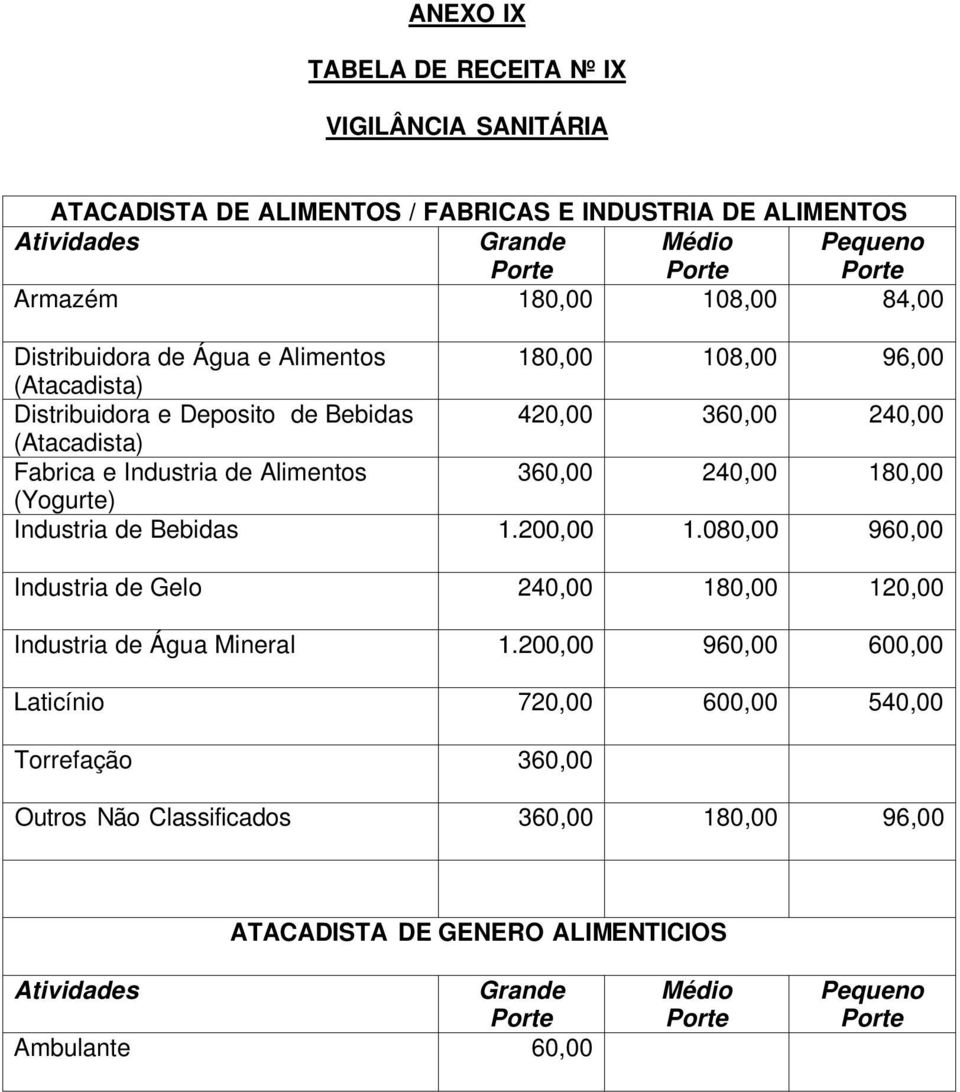 ANEXO IX

TABELA DE RECEITA Nº IX

VIGILÂNCIA SANITÁRIA

ATACADISTA DE ALIMENTOS / FABRICAS E INDUSTRIA DE ALIMENTOS

| Atividades | Grande Porte | Médio Porte | Pequeno Porte |
|---|---|---|---|
| Armazém | 180,00 | 108,00 | 84,00 |
| Distribuidora de Água e Alimentos (Atacadista) | 180,00 | 108,00 | 96,00 |
| Distribuidora e Deposito de Bebidas (Atacadista) | 420,00 | 360,00 | 240,00 |
| Fabrica e Industria de Alimentos (Yogurte) | 360,00 | 240,00 | 180,00 |
| Industria de Bebidas | 1.200,00 | 1.080,00 | 960,00 |
| Industria de Gelo | 240,00 | 180,00 | 120,00 |
| Industria de Água Mineral | 1.200,00 | 960,00 | 600,00 |
| Laticínio | 720,00 | 600,00 | 540,00 |
| Torrefação | 360,00 | | |
| Outros Não Classificados | 360,00 | 180,00 | 96,00 |

ATACADISTA DE GENERO ALIMENTICIOS

| Atividades | Grande Porte | Médio Porte | Pequeno Porte |
|---|---|---|---|
| Ambulante | 60,00 | | |